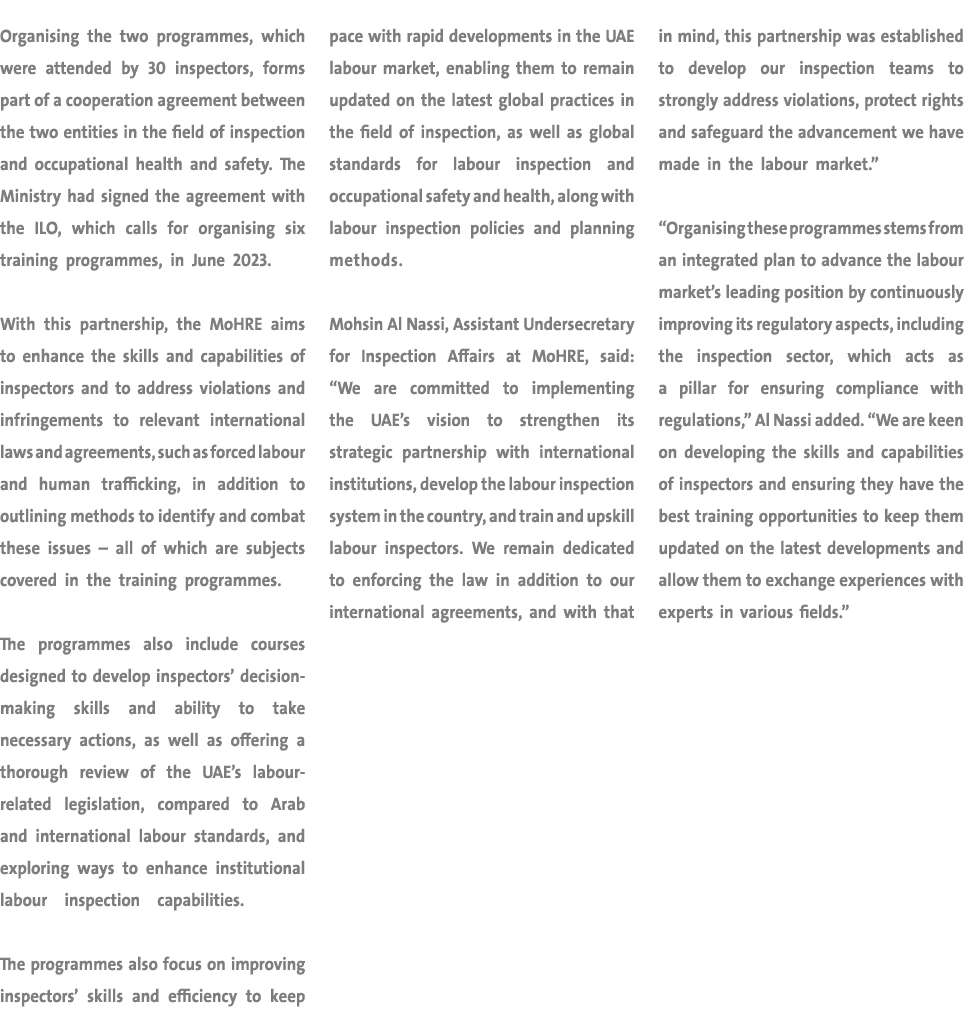 Organising the two programmes, which were attended by 30 inspectors, forms part of a cooperation agreement between the two entities in the field of inspection and occupational health and safety. The Ministry had signed the agreement with the ILO, which calls for organising six training programmes, in June 2023.

With this partnership, the MoHRE aims to enhance the skills and capabilities of inspectors and to address violations and infringements to relevant international laws and agreements, such as forced labour and human trafficking, in addition to outlining methods to identify and combat these issues – all of which are subjects covered in the training programmes.

The programmes also include courses designed to develop inspectors' decision-making skills and ability to take necessary actions, as well as offering a thorough review of the UAE's labour-related legislation, compared to Arab and international labour standards, and exploring ways to enhance institutional labour inspection capabilities.

The programmes also focus on improving inspectors' skills and efficiency to keep pace with rapid developments in the UAE labour market, enabling them to remain updated on the latest global practices in the field of inspection, as well as global standards for labour inspection and occupational safety and health, along with labour inspection policies and planning methods.

Mohsin Al Nassi, Assistant Undersecretary for Inspection Affairs at MoHRE, said: "We are committed to implementing the UAE's vision to strengthen its strategic partnership with international institutions, develop the labour inspection system in the country, and train and upskill labour inspectors. We remain dedicated to enforcing the law in addition to our international agreements, and with that in mind, this partnership was established to develop our inspection teams to strongly address violations, protect rights and safeguard the advancement we have made in the labour market."

"Organising these programmes stems from an integrated plan to advance the labour market's leading position by continuously improving its regulatory aspects, including the inspection sector, which acts as a pillar for ensuring compliance with regulations," Al Nassi added. "We are keen on developing the skills and capabilities of inspectors and ensuring they have the best training opportunities to keep them updated on the latest developments and allow them to exchange experiences with experts in various fields."